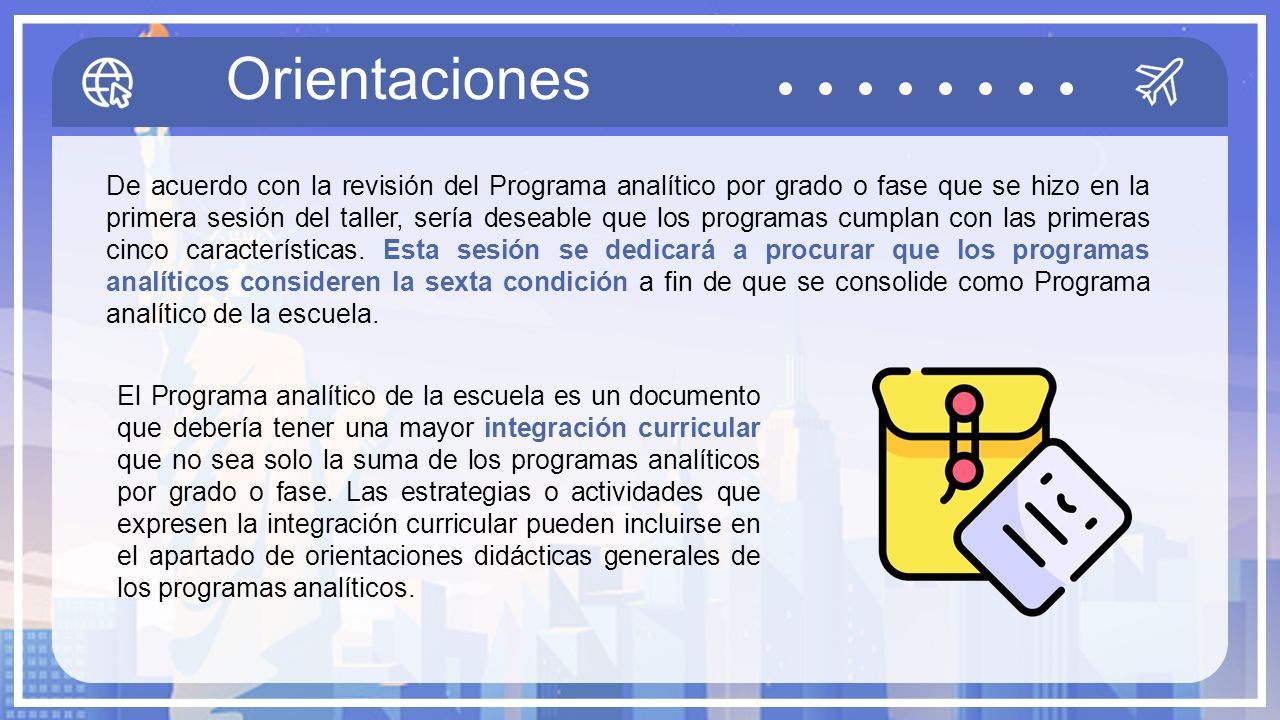 Orientaciones

De acuerdo con la revisión del Programa analítico por grado o fase que se hizo en la primera sesión del taller, sería deseable que los programas cumplan con las primeras cinco características. Esta sesión se dedicará a procurar que los programas analíticos consideren la sexta condición a fin de que se consolide como Programa analítico de la escuela.

El Programa analítico de la escuela es un documento que debería tener una mayor integración curricular que no sea solo la suma de los programas analíticos por grado o fase. Las estrategias o actividades que expresen la integración curricular pueden incluirse en el apartado de orientaciones didácticas generales de los programas analíticos.